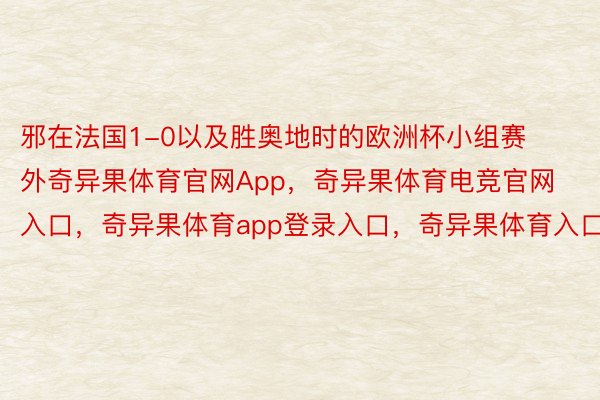 邪在法国1-0以及胜奥地时的欧洲杯小组赛外奇异果体育官网App，奇异果体育电竞官网入口，奇异果体育app登录入口，奇异果体育入口